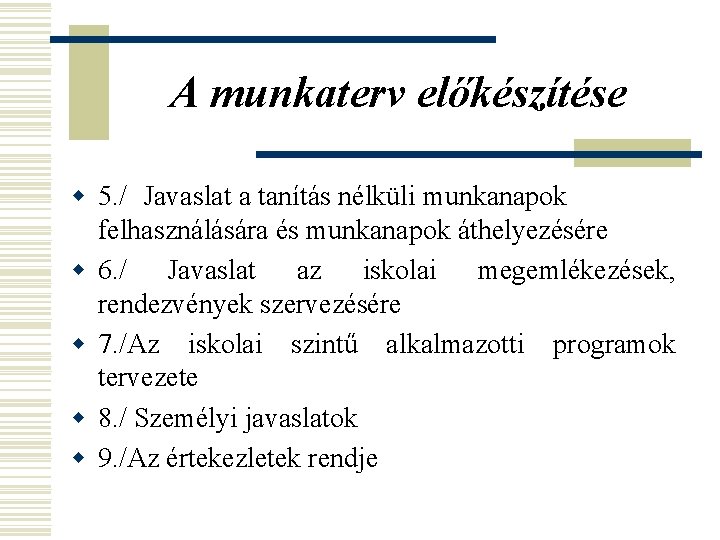 A munkaterv előkészítése

5./ Javaslat a tanítás nélküli munkanapok felhasználására és munkanapok áthelyezésére

6./ Javaslat az iskolai megemlékezések, rendezvények szervezésére

7./Az iskolai szintű alkalmazotti programok tervezete

8./ Személyi javaslatok

9./Az értekezletek rendje